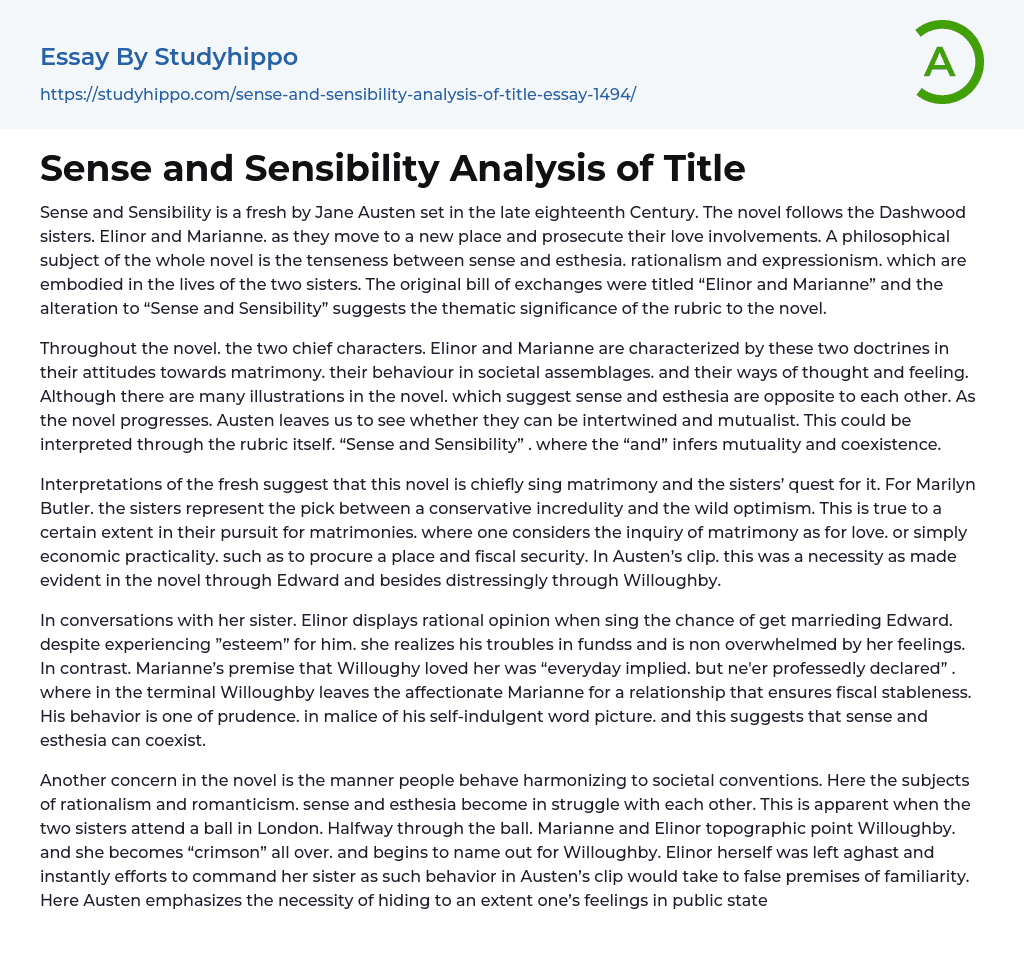 Essay By Studyhippo

https://studyhippo.com/sense-and-sensibility-analysis-of-title-essay-1494/

A

Sense and Sensibility Analysis of Title

Sense and Sensibility is a fresh by Jane Austen set in the late eighteenth Century. The novel follows the Dashwood sisters. Elinor and Marianne. as they move to a new place and prosecute their love involvements. A philosophical subject of the whole novel is the tenseness between sense and esthesia. rationalism and expressionism. which are embodied in the lives of the two sisters. The original bill of exchanges were titled “Elinor and Marianne” and the alteration to “Sense and Sensibility” suggests the thematic significance of the rubric to the novel.

Throughout the novel. the two chief characters. Elinor and Marianne are characterized by these two doctrines in their attitudes towards matrimony. their behaviour in societal assemblages. and their ways of thought and feeling. Although there are many illustrations in the novel. which suggest sense and esthesia are opposite to each other. As the novel progresses. Austen leaves us to see whether they can be intertwined and mutualist. This could be interpreted through the rubric itself. “Sense and Sensibility” . where the “and” infers mutuality and coexistence.

Interpretations of the fresh suggest that this novel is chiefly sing matrimony and the sisters' quest for it. For Marilyn Butler. the sisters represent the pick between a conservative incredulity and the wild optimism. This is true to a certain extent in their pursuit for matrimonies. where one considers the inquiry of matrimony as for love. or simply economic practicality. such as to procure a place and fiscal security. In Austen’s clip. this was a necessity as made evident in the novel through Edward and besides distressingly through Willoughby.

In conversations with her sister. Elinor displays rational opinion when sing the chance of get marrieding Edward. despite experiencing ”esteem” for him. she realizes his troubles in fundss and is non overwhelmed by her feelings. In contrast. Marianne’s premise that Willoughy loved her was “everyday implied. but ne'er professedly declared” . where in the terminal Willoughby leaves the affectionate Marianne for a relationship that ensures fiscal stableness. His behavior is one of prudence. in malice of his self-indulgent word picture. and this suggests that sense and esthesia can coexist.

Another concern in the novel is the manner people behave harmonizing to societal conventions. Here the subjects of rationalism and romanticism. sense and esthesia become in struggle with each other. This is apparent when the two sisters attend a ball in London. Halfway through the ball. Marianne and Elinor topographic point Willoughby. and she becomes “crimson” all over. and begins to name out for Willoughby. Elinor herself was left aghast and instantly efforts to command her sister as such behavior in Austen’s clip would take to false premises of familiarity. Here Austen emphasizes the necessity of hiding to an extent one’s feelings in public state